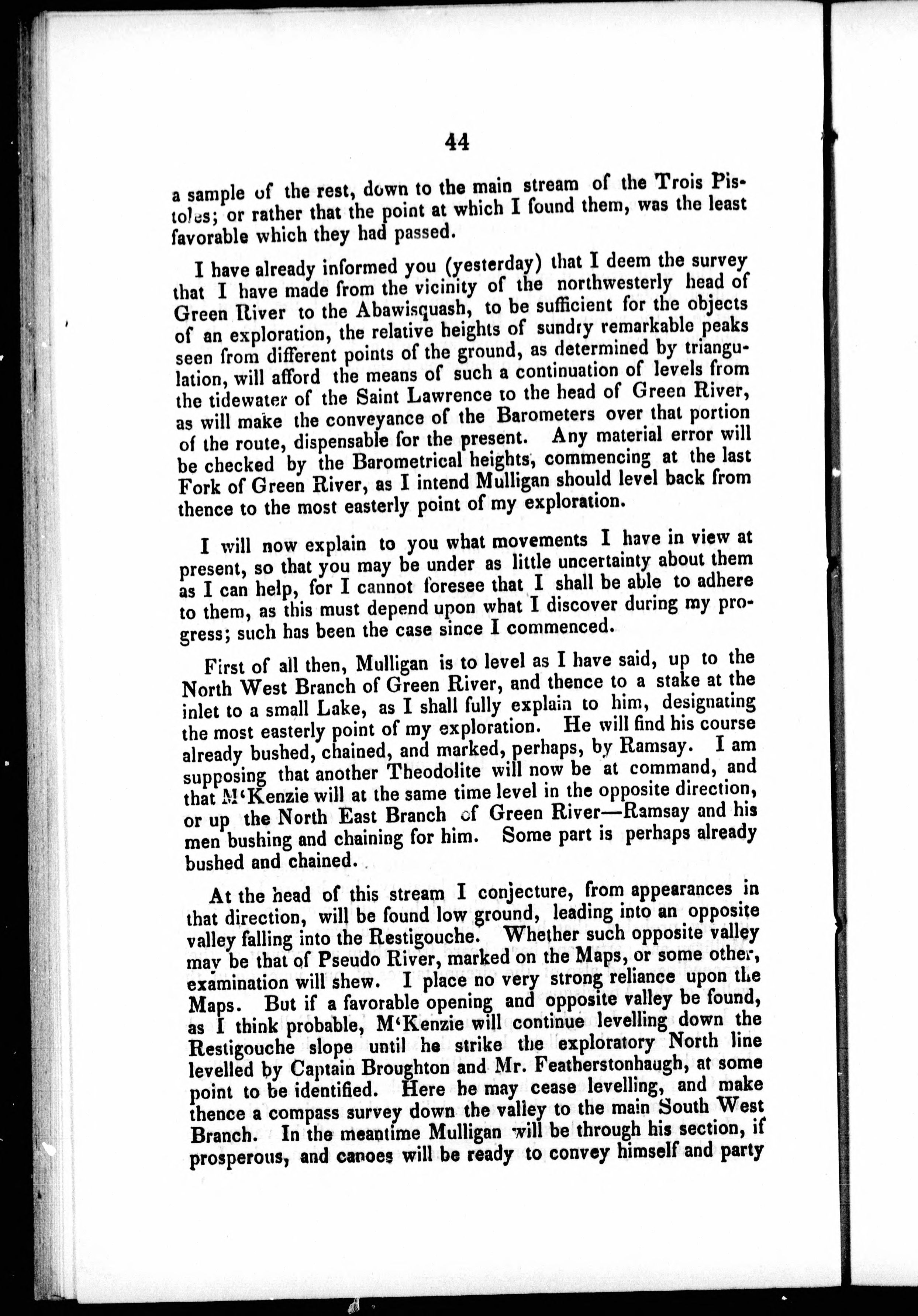 44

a sample of the rest, down to the main stream of the Trois Pistoles; or rather that the point at which I found them, was the least favorable which they had passed.

I have already informed you (yesterday) that I deem the survey that I have made from the vicinity of the northwesterly head of Green River to the Abawisquash, to be sufficient for the objects of an exploration, the relative heights of sundry remarkable peaks seen from different points of the ground, as determined by triangulation, will afford the means of such a continuation of levels from the tidewater of the Saint Lawrence to the head of Green River, as will make the conveyance of the Barometers over that portion of the route, dispensable for the present. Any material error will be checked by the Barometrical heights, commencing at the last Fork of Green River, as I intend Mulligan should level back from thence to the most easterly point of my exploration.

I will now explain to you what movements I have in view at present, so that you may be under as little uncertainty about them as I can help, for I cannot foresee that I shall be able to adhere to them, as this must depend upon what I discover during my progress; such has been the case since I commenced.

First of all then, Mulligan is to level as I have said, up to the North West Branch of Green River, and thence to a stake at the inlet to a small Lake, as I shall fully explain to him, designating the most easterly point of my exploration. He will find his course already bushed, chained, and marked, perhaps, by Ramsay. I am supposing that another Theodolite will now be at command, and that M'Kenzie will at the same time level in the opposite direction, or up the North East Branch of Green River—Ramsay and his men bushing and chaining for him. Some part is perhaps already bushed and chained.

At the head of this stream I conjecture, from appearances in that direction, will be found low ground, leading into an opposite valley falling into the Restigouche. Whether such opposite valley may be that of Pseudo River, marked on the Maps, or some other, examination will shew. I place no very strong reliance upon the Maps. But if a favorable opening and opposite valley be found, as I think probable, M'Kenzie will continue levelling down the Restigouche slope until he strike the exploratory North line levelled by Captain Broughton and Mr. Featherstonhaugh, at some point to be identified. Here he may cease levelling, and make thence a compass survey down the valley to the main South West Branch. In the meantime Mulligan will be through his section, if prosperous, and canoes will be ready to convey himself and party